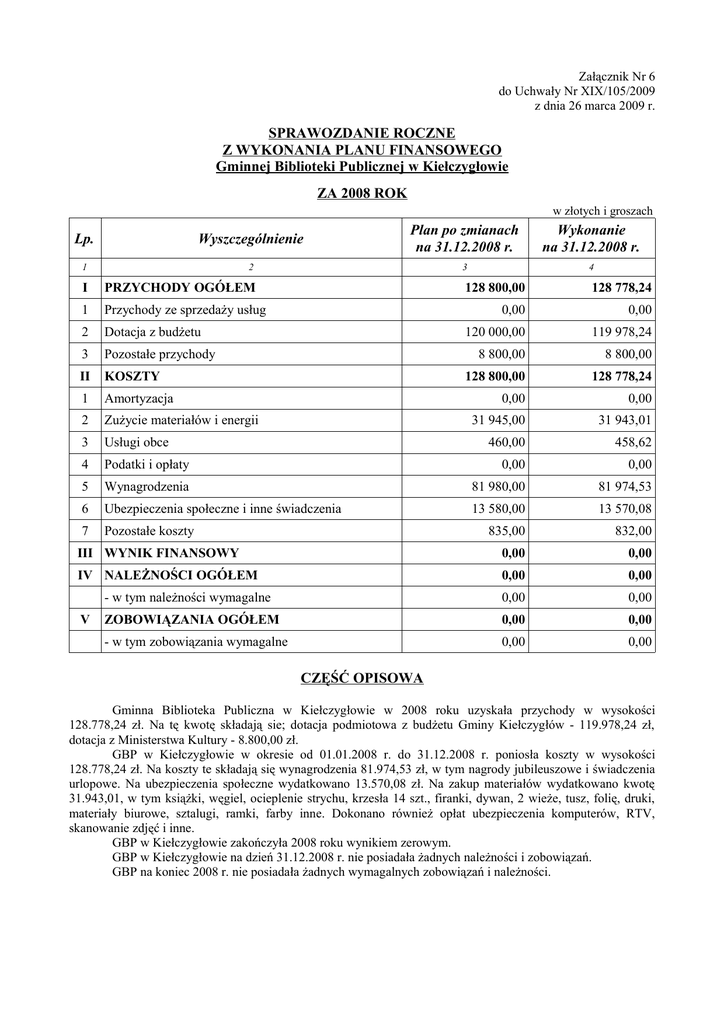 Załącznik Nr 6
do Uchwały Nr XIX/105/2009
z dnia 26 marca 2009 r.

SPRAWOZDANIE ROCZNE
Z WYKONANIA PLANU FINANSOWEGO
Gminnej Biblioteki Publicznej w Kiełczygłowie

ZA 2008 ROK

w złotych i groszach

| Lp. | Wyszczególnienie | Plan po zmianach na 31.12.2008 r. | Wykonanie na 31.12.2008 r. |
|---|---|---|---|
| 1 | 2 | 3 | 4 |
| I | PRZYCHODY OGÓŁEM | 128 800,00 | 128 778,24 |
| 1 | Przychody ze sprzedaży usług | 0,00 | 0,00 |
| 2 | Dotacja z budżetu | 120 000,00 | 119 978,24 |
| 3 | Pozostałe przychody | 8 800,00 | 8 800,00 |
| II | KOSZTY | 128 800,00 | 128 778,24 |
| 1 | Amortyzacja | 0,00 | 0,00 |
| 2 | Zużycie materiałów i energii | 31 945,00 | 31 943,01 |
| 3 | Usługi obce | 460,00 | 458,62 |
| 4 | Podatki i opłaty | 0,00 | 0,00 |
| 5 | Wynagrodzenia | 81 980,00 | 81 974,53 |
| 6 | Ubezpieczenia społeczne i inne świadczenia | 13 580,00 | 13 570,08 |
| 7 | Pozostałe koszty | 835,00 | 832,00 |
| III | WYNIK FINANSOWY | 0,00 | 0,00 |
| IV | NALEŻNOŚCI OGÓŁEM | 0,00 | 0,00 |
| | - w tym należności wymagalne | 0,00 | 0,00 |
| V | ZOBOWIĄZANIA OGÓŁEM | 0,00 | 0,00 |
| | - w tym zobowiązania wymagalne | 0,00 | 0,00 |

CZĘŚĆ OPISOWA

Gminna Biblioteka Publiczna w Kiełczygłowie w 2008 roku uzyskała przychody w wysokości 128.778,24 zł. Na tę kwotę składają się; dotacja podmiotowa z budżetu Gminy Kiełczygłów - 119.978,24 zł, dotacja z Ministerstwa Kultury - 8.800,00 zł.

GBP w Kiełczygłowie w okresie od 01.01.2008 r. do 31.12.2008 r. poniosła koszty w wysokości 128.778,24 zł. Na koszty te składają się wynagrodzenia 81.974,53 zł, w tym nagrody jubileuszowe i świadczenia urlopowe. Na ubezpieczenia społeczne wydatkowano 13.570,08 zł. Na zakup materiałów wydatkowano kwotę 31.943,01, w tym książki, węgiel, ocieplenie strychu, krzesła 14 szt., firanki, dywan, 2 wieże, tusz, folię, druki, materiały biurowe, sztalugi, ramki, farby inne. Dokonano również opłat ubezpieczenia komputerów, RTV, skanowanie zdjęć i inne.

GBP w Kiełczygłowie zakończyła 2008 roku wynikiem zerowym.

GBP w Kiełczygłowie na dzień 31.12.2008 r. nie posiadała żadnych należności i zobowiązań.

GBP na koniec 2008 r. nie posiadała żadnych wymagalnych zobowiązań i należności.